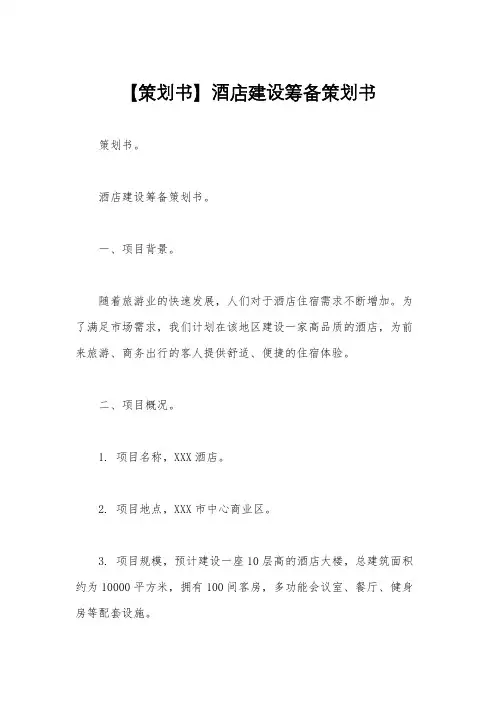 【策划书】酒店建设筹备策划书

策划书。

酒店建设筹备策划书。

一、项目背景。

随着旅游业的快速发展，人们对于酒店住宿需求不断增加。为了满足市场需求，我们计划在该地区建设一家高品质的酒店，为前来旅游、商务出行的客人提供舒适、便捷的住宿体验。

二、项目概况。

1. 项目名称，XXX 酒店。

2. 项目地点，XXX 市中心商业区。

3. 项目规模，预计建设一座 10 层高的酒店大楼，总建筑面积约为 10000 平方米，拥有 100 间客房，多功能会议室、餐厅、健身房等配套设施。